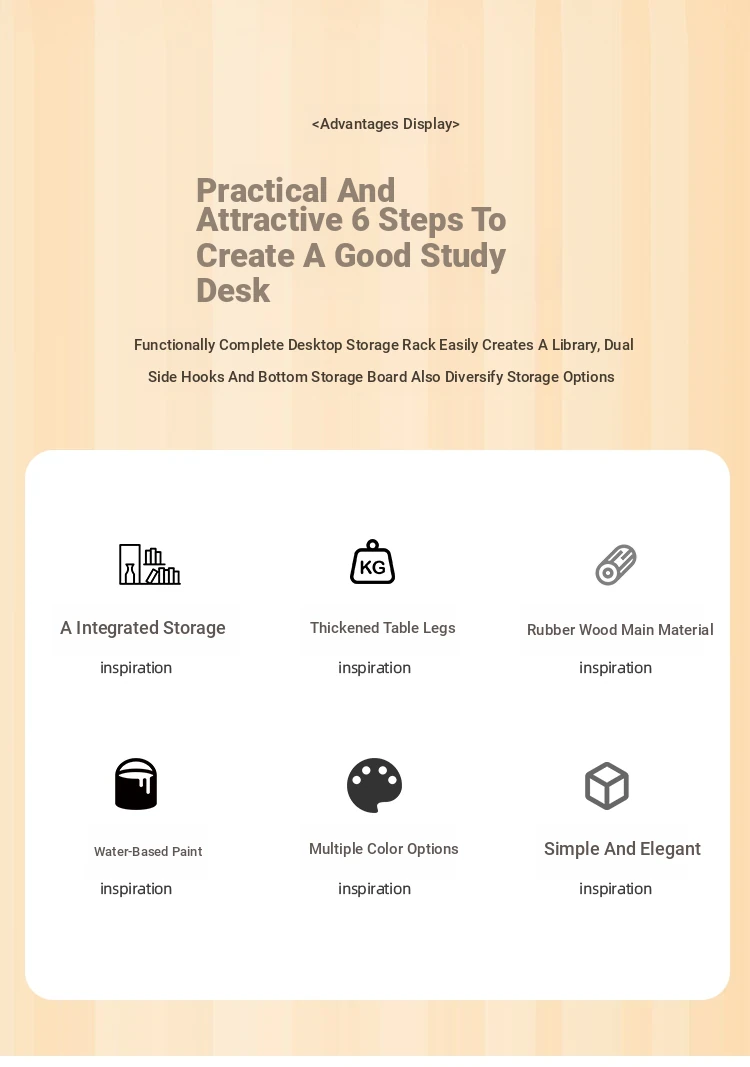 <Advantages Display>

Practical And Attractive 6 Steps To Create A Good Study Desk

Functionally Complete Desktop Storage Rack Easily Creates A Library, Dual Side Hooks And Bottom Storage Board Also Diversify Storage Options

KG

A Integrated Storage
inspiration

Thickened Table Legs
inspiration

Rubber Wood Main Material
inspiration

Water-Based Paint
inspiration

Multiple Color Options
inspiration

Simple And Elegant
inspiration